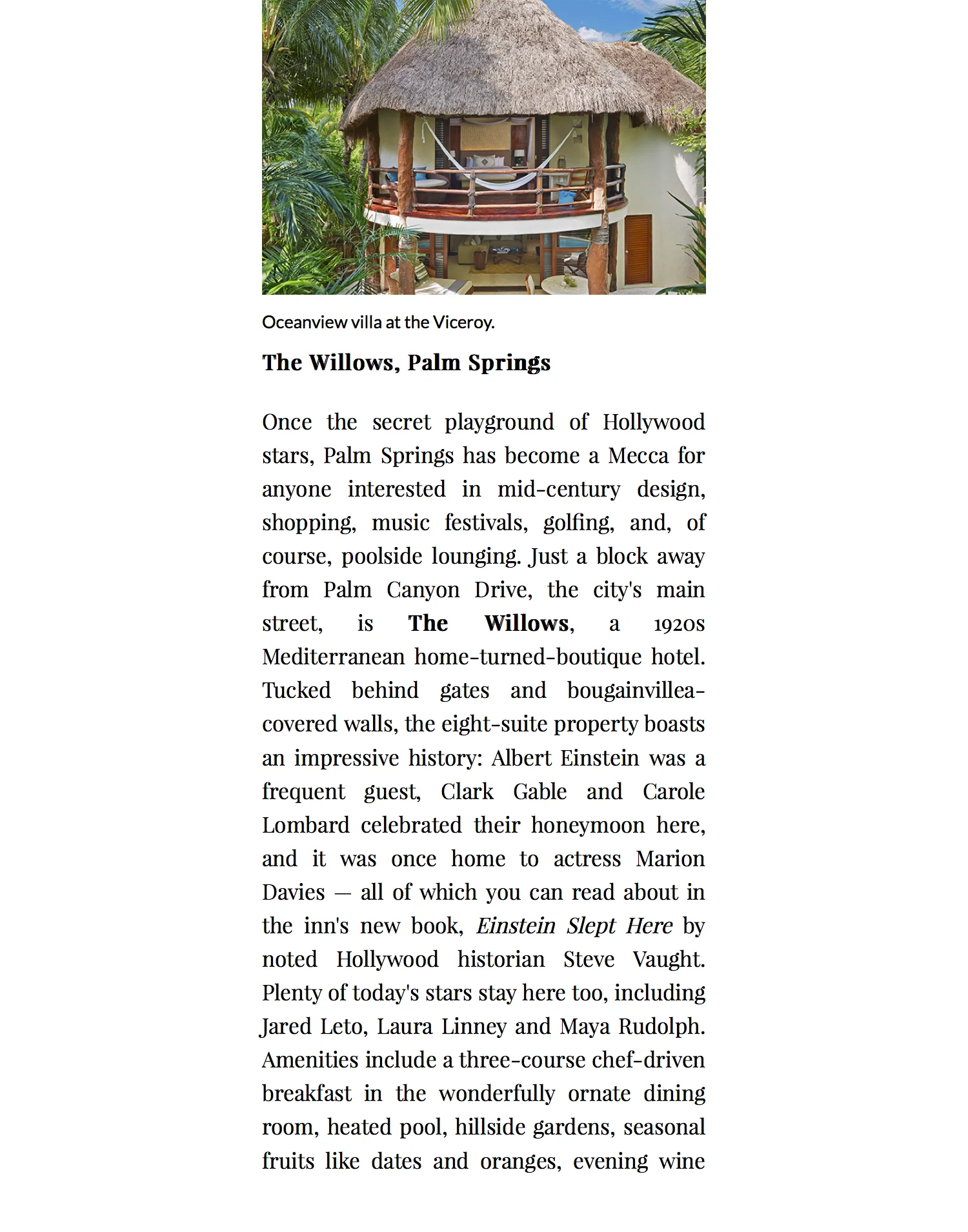 Oceanview villa at the Viceroy.

The Willows, Palm Springs

Once the secret playground of Hollywood stars, Palm Springs has become a Mecca for anyone interested in mid-century design, shopping, music festivals, golfing, and, of course, poolside lounging. Just a block away from Palm Canyon Drive, the city's main street, is The Willows, a 1920s Mediterranean home-turned-boutique hotel. Tucked behind gates and bougainvillea-covered walls, the eight-suite property boasts an impressive history: Albert Einstein was a frequent guest, Clark Gable and Carole Lombard celebrated their honeymoon here, and it was once home to actress Marion Davies — all of which you can read about in the inn's new book, Einstein Slept Here by noted Hollywood historian Steve Vaught. Plenty of today's stars stay here too, including Jared Leto, Laura Linney and Maya Rudolph. Amenities include a three-course chef-driven breakfast in the wonderfully ornate dining room, heated pool, hillside gardens, seasonal fruits like dates and oranges, evening wine